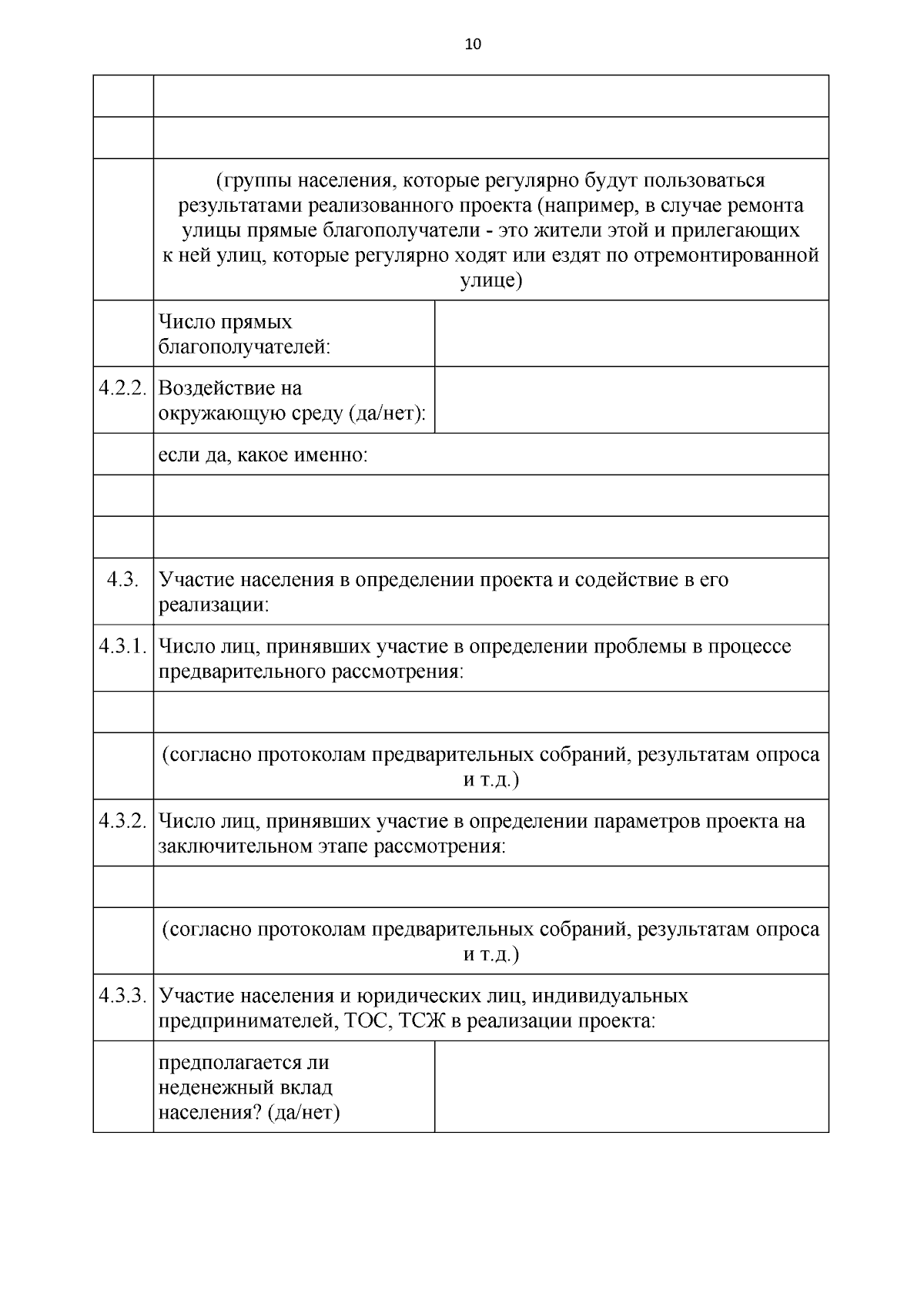 10

| | | |
|---|---|---|
| | | |
| | | |
| | (группы населения, которые регулярно будут пользоваться результатами реализованного проекта (например, в случае ремонта улицы прямые благополучатели - это жители этой и прилегающих к ней улиц, которые регулярно ходят или ездят по отремонтированной улице) | |
| | Число прямых благополучателей: | |
| 4.2.2. | Воздействие на окружающую среду (да/нет): | |
| | если да, какое именно: | |
| | | |
| | | |
| 4.3. | Участие населения в определении проекта и содействие в его реализации: | |
| 4.3.1. | Число лиц, принявших участие в определении проблемы в процессе предварительного рассмотрения: | |
| | | |
| | (согласно протоколам предварительных собраний, результатам опроса и т.д.) | |
| 4.3.2. | Число лиц, принявших участие в определении параметров проекта на заключительном этапе рассмотрения: | |
| | | |
| | (согласно протоколам предварительных собраний, результатам опроса и т.д.) | |
| 4.3.3. | Участие населения и юридических лиц, индивидуальных предпринимателей, ТОС, ТСЖ в реализации проекта: | |
| | предполагается ли неденежный вклад населения? (да/нет) | |